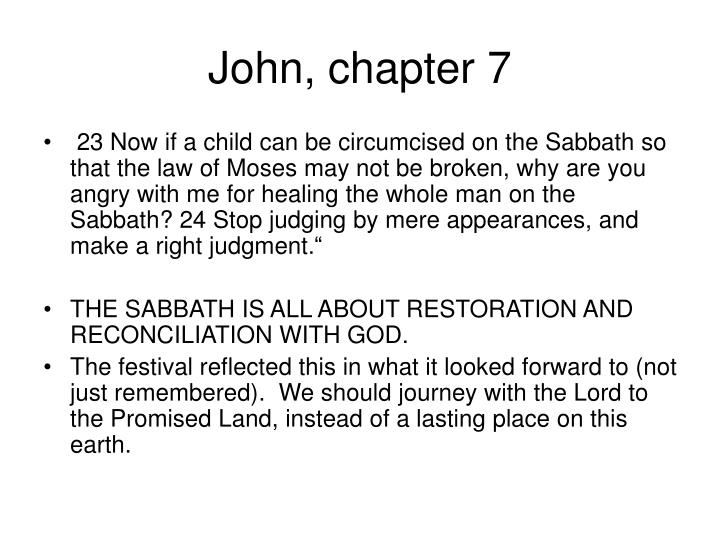 John, chapter 7

• 23 Now if a child can be circumcised on the Sabbath so that the law of Moses may not be broken, why are you angry with me for healing the whole man on the Sabbath? 24 Stop judging by mere appearances, and make a right judgment.“

• THE SABBATH IS ALL ABOUT RESTORATION AND RECONCILIATION WITH GOD.
• The festival reflected this in what it looked forward to (not just remembered). We should journey with the Lord to the Promised Land, instead of a lasting place on this earth.